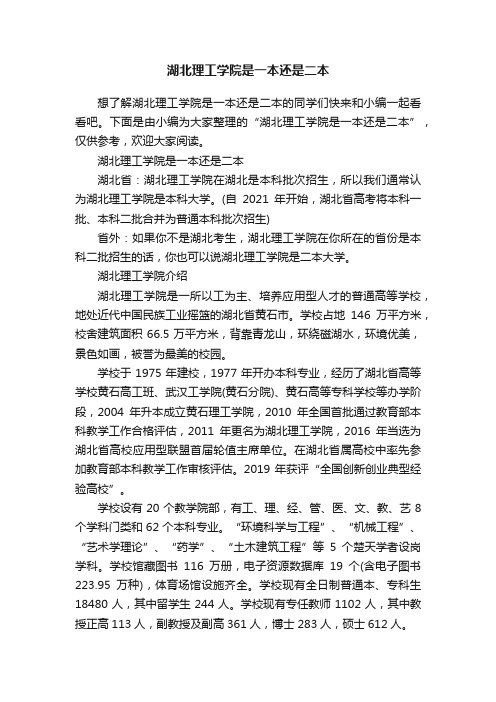 湖北理工学院是一本还是二本

想了解湖北理工学院是一本还是二本的同学们快来和小编一起看看吧。下面是由小编为大家整理的“湖北理工学院是一本还是二本”，仅供参考，欢迎大家阅读。

湖北理工学院是一本还是二本

湖北省：湖北理工学院在湖北是本科批次招生，所以我们通常认为湖北理工学院是本科大学。(自 2021 年开始，湖北省高考将本科一批、本科二批合并为普通本科批次招生)

省外：如果你不是湖北考生，湖北理工学院在你所在的省份是本科二批招生的话，你也可以说湖北理工学院是二本大学。

湖北理工学院介绍

湖北理工学院是一所以工为主、培养应用型人才的普通高等学校，地处近代中国民族工业摇篮的湖北省黄石市。学校占地 146 万平方米，校舍建筑面积 66.5 万平方米，背靠青龙山，环绕磁湖水，环境优美，景色如画，被誉为最美的校园。

学校于 1975 年建校，1977 年开办本科专业，经历了湖北省高等学校黄石高工班、武汉工学院(黄石分院)、黄石高等专科学校等办学阶段，2004 年升本成立黄石理工学院，2010 年全国首批通过教育部本科教学工作合格评估，2011 年更名为湖北理工学院，2016 年当选为湖北省高校应用型联盟首届轮值主席单位。在湖北省属高校中率先参加教育部本科教学工作审核评估。2019 年获评“全国创新创业典型经验高校”。

学校设有 20 个教学院部，有工、理、经、管、医、文、教、艺 8 个学科门类和 62 个本科专业。“环境科学与工程”、“机械工程”、“艺术学理论”、“药学”、“土木建筑工程”等 5 个楚天学者设岗学科。学校馆藏图书 116 万册，电子资源数据库 19 个(含电子图书 223.95 万种)，体育场馆设施齐全。学校现有全日制普通本、专科生 18480 人，其中留学生 244 人。学校现有专任教师 1102 人，其中教授正高 113 人，副教授及副高 361 人，博士 283 人，硕士 612 人。